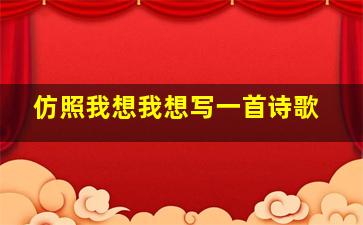 仿照我想我想写一首诗歌